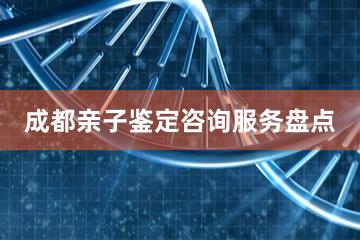 成都亲子鉴定咨询服务盘点